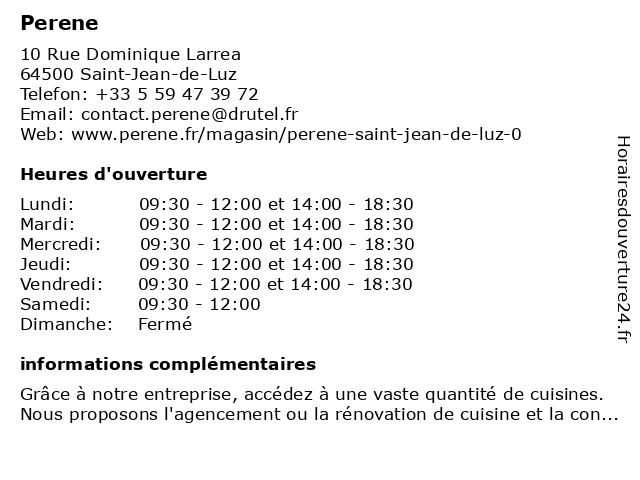 Perene

10 Rue Dominique Larrea
64500 Saint-Jean-de-Luz
Telefon: +33 5 59 47 39 72
Email: contact.perene@drutel.fr
Web: www.perene.fr/magasin/perene-saint-jean-de-luz-0

Heures d'ouverture

| | |
|---|---|
| Lundi: | 09:30 - 12:00 et 14:00 - 18:30 |
| Mardi: | 09:30 - 12:00 et 14:00 - 18:30 |
| Mercredi: | 09:30 - 12:00 et 14:00 - 18:30 |
| Jeudi: | 09:30 - 12:00 et 14:00 - 18:30 |
| Vendredi: | 09:30 - 12:00 et 14:00 - 18:30 |
| Samedi: | 09:30 - 12:00 |
| Dimanche: | Fermé |

informations complémentaires

Grâce à notre entreprise, accédez à une vaste quantité de cuisines. Nous proposons l'agencement ou la rénovation de cuisine et la con...

Horairesdouverture24.fr